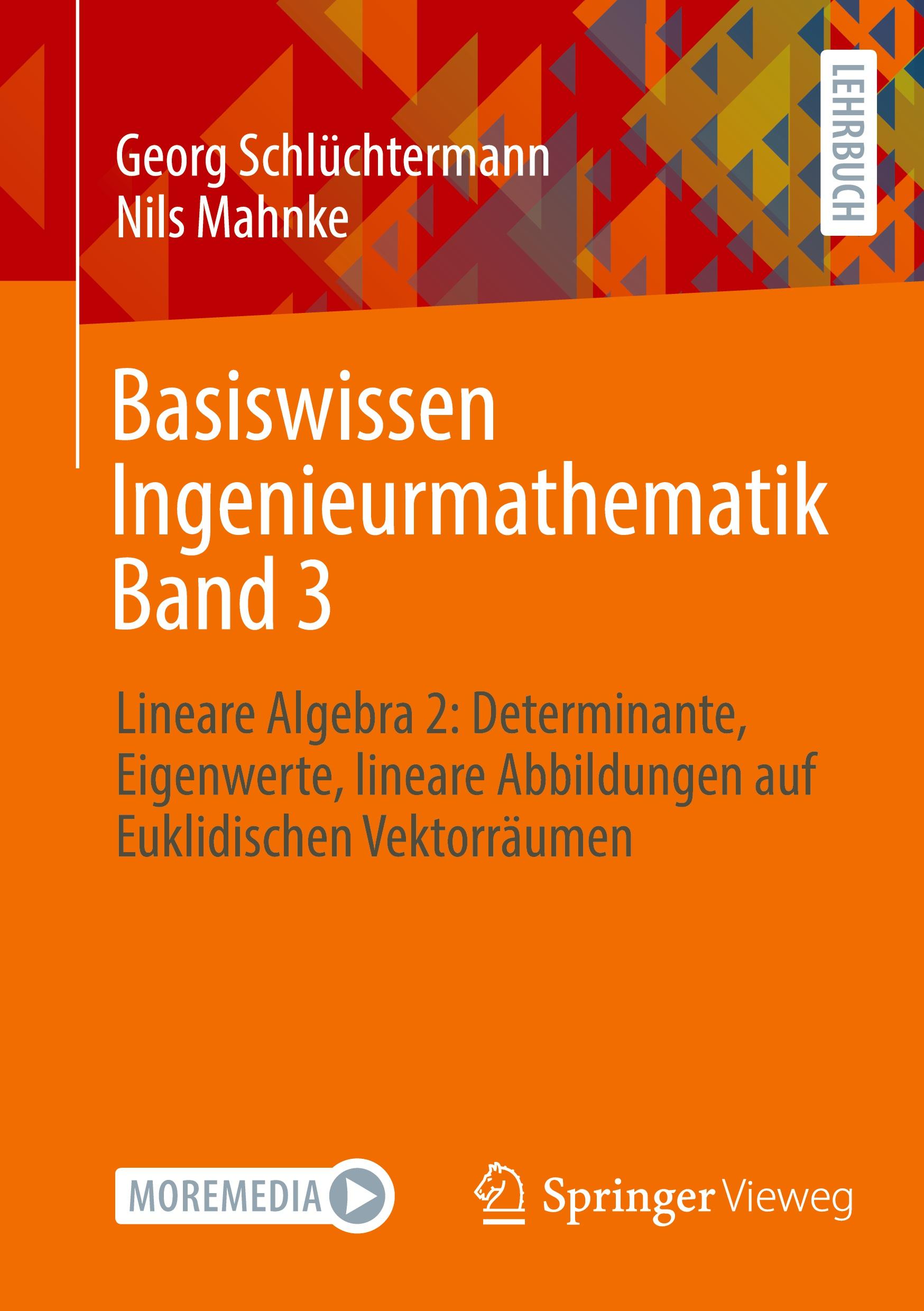 Georg Schlüchtermann
Nils Mahnke

LEHRBUCH

Basiswissen Ingenieurmathematik Band 3

Lineare Algebra 2: Determinante, Eigenwerte, lineare Abbildungen auf Euklidischen Vektorräumen

MOREMEDIA

Springer Vieweg